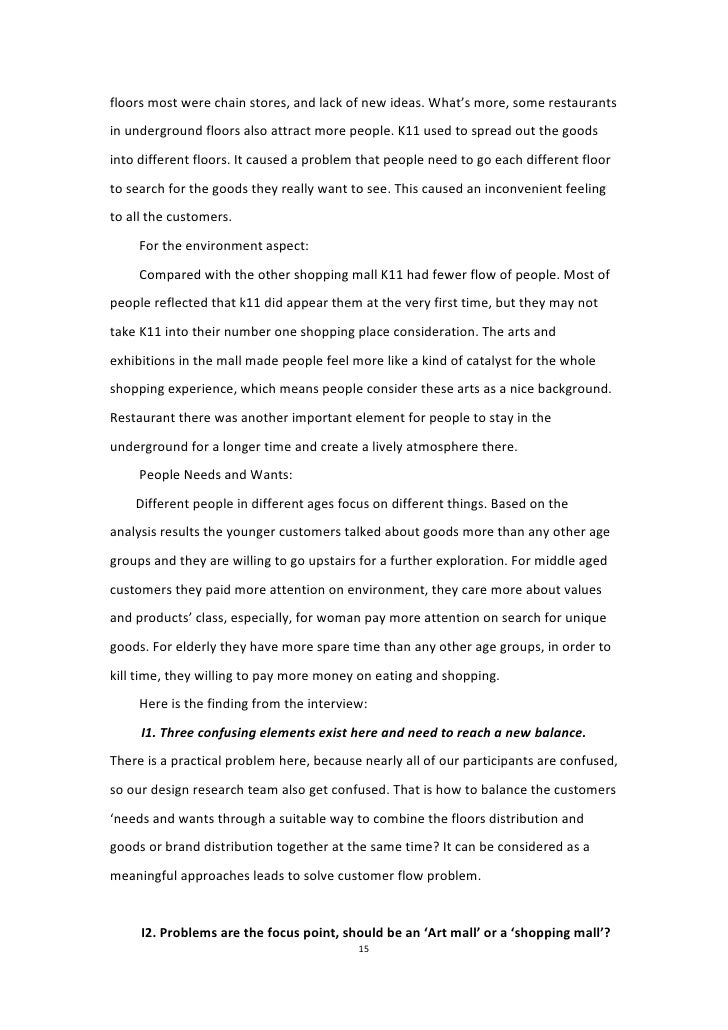 floors most were chain stores, and lack of new ideas. What's more, some restaurants in underground floors also attract more people. K11 used to spread out the goods into different floors. It caused a problem that people need to go each different floor to search for the goods they really want to see. This caused an inconvenient feeling to all the customers.

For the environment aspect:

Compared with the other shopping mall K11 had fewer flow of people. Most of people reflected that k11 did appear them at the very first time, but they may not take K11 into their number one shopping place consideration. The arts and exhibitions in the mall made people feel more like a kind of catalyst for the whole shopping experience, which means people consider these arts as a nice background. Restaurant there was another important element for people to stay in the underground for a longer time and create a lively atmosphere there.

People Needs and Wants:

Different people in different ages focus on different things. Based on the analysis results the younger customers talked about goods more than any other age groups and they are willing to go upstairs for a further exploration. For middle aged customers they paid more attention on environment, they care more about values and products' class, especially, for woman pay more attention on search for unique goods. For elderly they have more spare time than any other age groups, in order to kill time, they willing to pay more money on eating and shopping.

Here is the finding from the interview:

I1. Three confusing elements exist here and need to reach a new balance.

There is a practical problem here, because nearly all of our participants are confused, so our design research team also get confused. That is how to balance the customers 'needs and wants through a suitable way to combine the floors distribution and goods or brand distribution together at the same time? It can be considered as a meaningful approaches leads to solve customer flow problem.

I2. Problems are the focus point, should be an 'Art mall' or a 'shopping mall'?

15